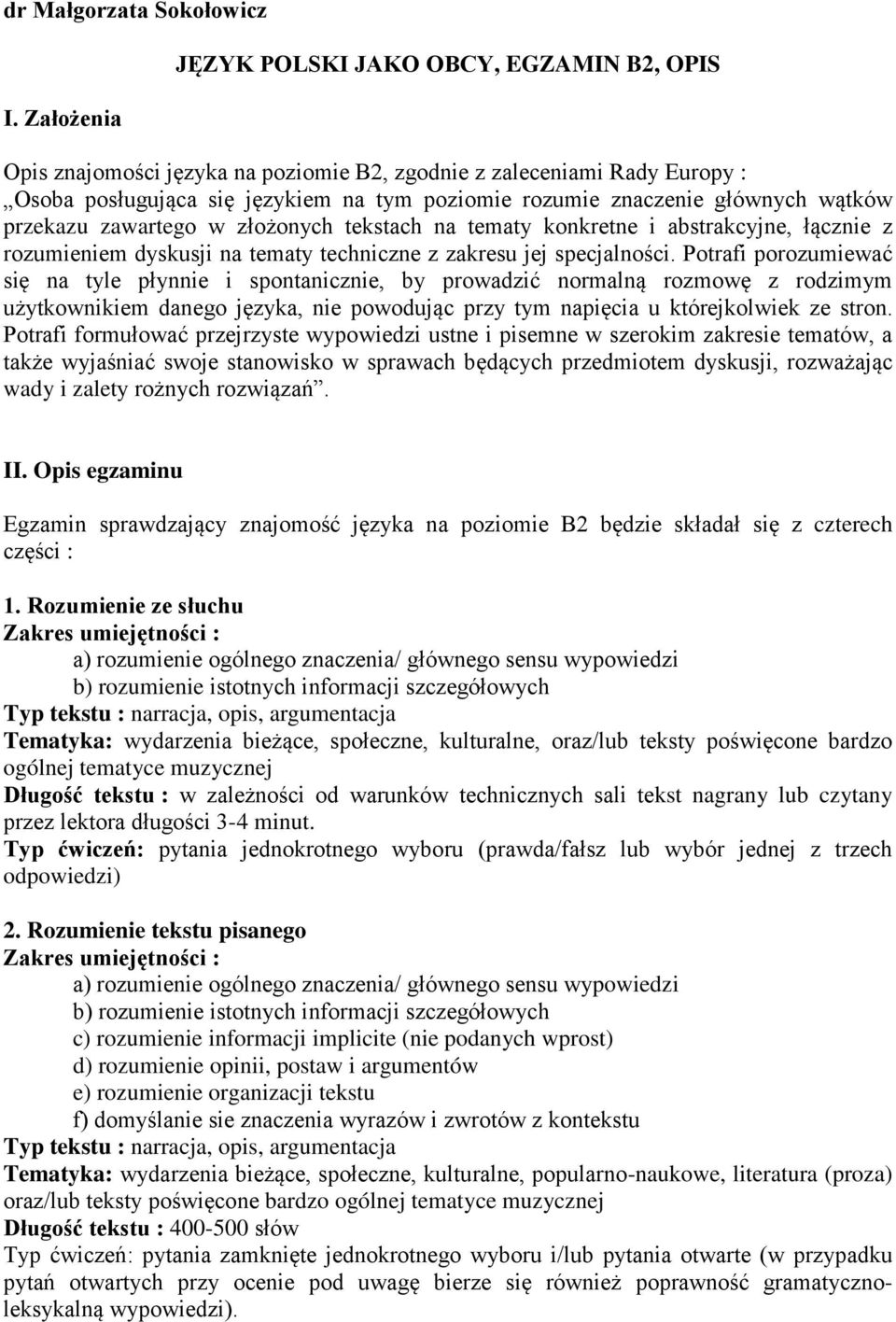 dr Małgorzata Sokołowicz

JĘZYK POLSKI JAKO OBCY, EGZAMIN B2, OPIS

I. Założenia

Opis znajomości języka na poziomie B2, zgodnie z zaleceniami Rady Europy :
„Osoba posługująca się językiem na tym poziomie rozumie znaczenie głównych wątków przekazu zawartego w złożonych tekstach na tematy konkretne i abstrakcyjne, łącznie z rozumieniem dyskusji na tematy techniczne z zakresu jej specjalności. Potrafi porozumiewać się na tyle płynnie i spontanicznie, by prowadzić normalną rozmowę z rodzimym użytkownikiem danego języka, nie powodując przy tym napięcia u którejkolwiek ze stron. Potrafi formułować przejrzyste wypowiedzi ustne i pisemne w szerokim zakresie tematów, a także wyjaśniać swoje stanowisko w sprawach będących przedmiotem dyskusji, rozważając wady i zalety rożnych rozwiązań”.

II. Opis egzaminu

Egzamin sprawdzający znajomość języka na poziomie B2 będzie składał się z czterech części :

1. Rozumienie ze słuchu
Zakres umiejętności :
a) rozumienie ogólnego znaczenia/ głównego sensu wypowiedzi
b) rozumienie istotnych informacji szczegółowych
Typ tekstu : narracja, opis, argumentacja
Tematyka: wydarzenia bieżące, społeczne, kulturalne, oraz/lub teksty poświęcone bardzo ogólnej tematyce muzycznej
Długość tekstu : w zależności od warunków technicznych sali tekst nagrany lub czytany przez lektora długości 3-4 minut.
Typ ćwiczeń: pytania jednokrotnego wyboru (prawda/fałsz lub wybór jednej z trzech odpowiedzi)

2. Rozumienie tekstu pisanego
Zakres umiejętności :
a) rozumienie ogólnego znaczenia/ głównego sensu wypowiedzi
b) rozumienie istotnych informacji szczegółowych
c) rozumienie informacji implicite (nie podanych wprost)
d) rozumienie opinii, postaw i argumentów
e) rozumienie organizacji tekstu
f) domyślanie sie znaczenia wyrazów i zwrotów z kontekstu
Typ tekstu : narracja, opis, argumentacja
Tematyka: wydarzenia bieżące, społeczne, kulturalne, popularno-naukowe, literatura (proza) oraz/lub teksty poświęcone bardzo ogólnej tematyce muzycznej
Długość tekstu : 400-500 słów
Typ ćwiczeń: pytania zamknięte jednokrotnego wyboru i/lub pytania otwarte (w przypadku pytań otwartych przy ocenie pod uwagę bierze się również poprawność gramatyczno-leksykalną wypowiedzi).